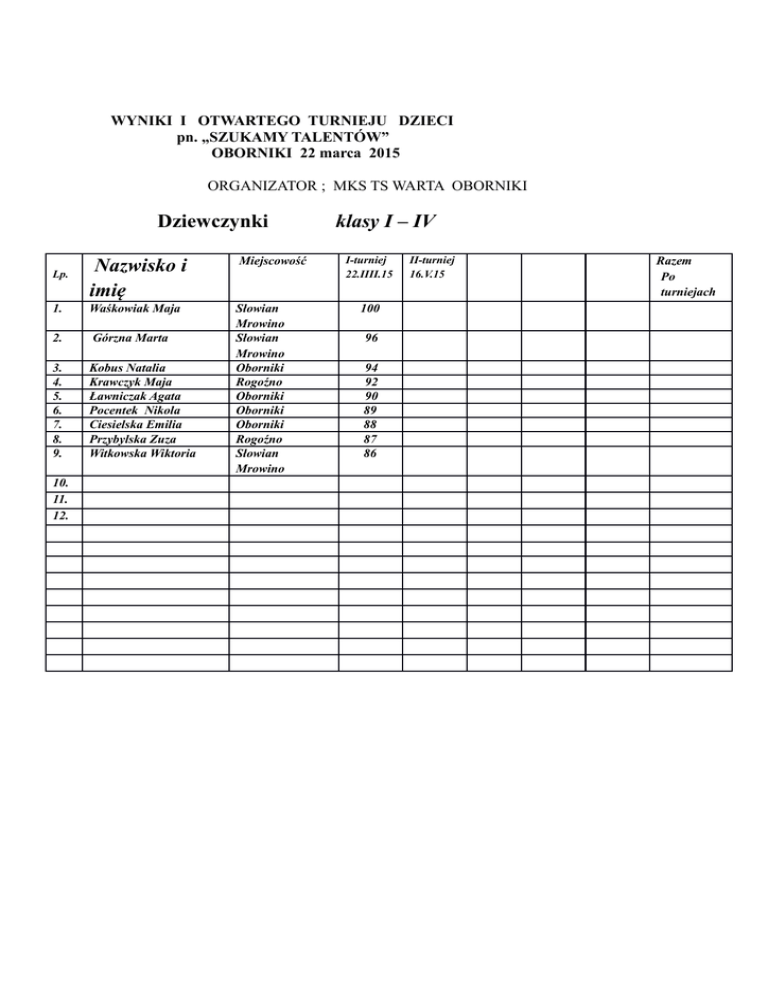 WYNIKI I OTWARTEGO TURNIEJU DZIECI
pn. „SZUKAMY TALENTÓW”
OBORNIKI 22 marca 2015

ORGANIZATOR ; MKS TS WARTA OBORNIKI

Dziewczynki klasy I – IV

| Lp. | Nazwisko i imię | Miejscowość | I-turniej 22.III.15 | II-turniej 16.V.15 | | | | Razem Po turniejach |
|---|---|---|---|---|---|---|---|---|
| 1. | Waśkowiak Maja | Słowian Mrowino | 100 | | | | | |
| 2. | Górzna Marta | Słowian Mrowino | 96 | | | | | |
| 3. | Kobus Natalia | Oborniki | 94 | | | | | |
| 4. | Krawczyk Maja | Rogoźno | 92 | | | | | |
| 5. | Ławniczak Agata | Oborniki | 90 | | | | | |
| 6. | Pocentek Nikola | Oborniki | 89 | | | | | |
| 7. | Ciesielska Emilia | Oborniki | 88 | | | | | |
| 8. | Przybylska Zuza | Rogoźno | 87 | | | | | |
| 9. | Witkowska Wiktoria | Słowian Mrowino | 86 | | | | | |
| 10. | | | | | | | | |
| 11. | | | | | | | | |
| 12. | | | | | | | | |